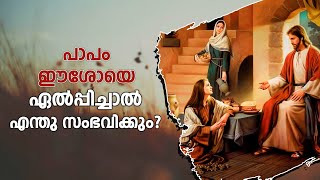 പാപം
ഈശോയെ
ഏൽപ്പിച്ചാൽ
എന്തു സംഭവിക്കും?